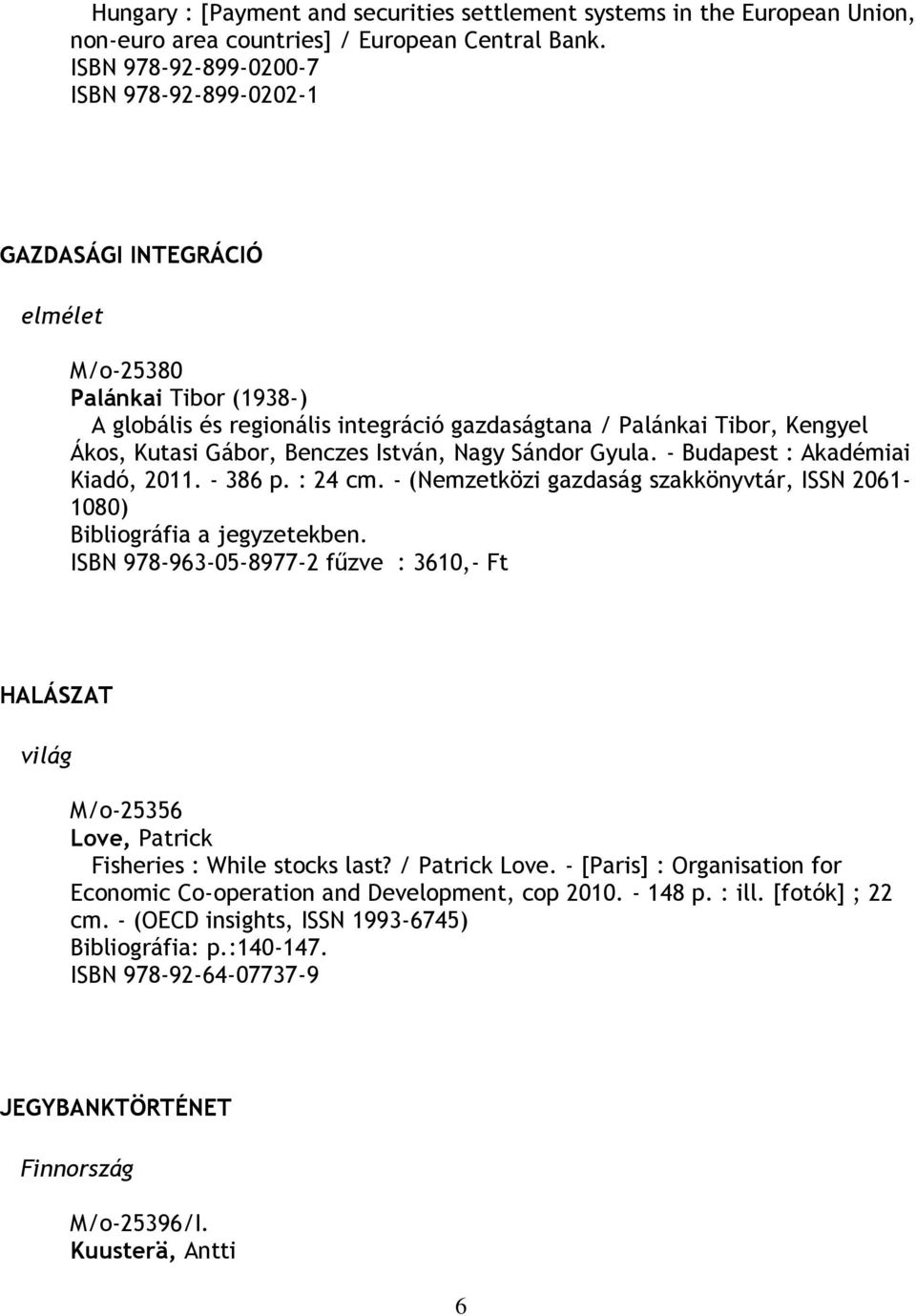 Hungary : [Payment and securities settlement systems in the European Union, non-euro area countries] / European Central Bank.
ISBN 978-92-899-0200-7
ISBN 978-92-899-0202-1

GAZDASÁGI INTEGRÁCIÓ

elmélet

M/o-25380
Palánkai Tibor (1938-)
A globális és regionális integráció gazdaságtana / Palánkai Tibor, Kengyel Ákos, Kutasi Gábor, Benczes István, Nagy Sándor Gyula. - Budapest : Akadémiai Kiadó, 2011. - 386 p. : 24 cm. - (Nemzetközi gazdaság szakkönyvtár, ISSN 2061-1080)
Bibliográfia a jegyzetekben.
ISBN 978-963-05-8977-2 fűzve : 3610,- Ft

HALÁSZAT

világ

M/o-25356
Love, Patrick
Fisheries : While stocks last? / Patrick Love. - [Paris] : Organisation for Economic Co-operation and Development, cop 2010. - 148 p. : ill. [fotók] ; 22 cm. - (OECD insights, ISSN 1993-6745)
Bibliográfia: p.:140-147.
ISBN 978-92-64-07737-9

JEGYBANKTÖRTÉNET

Finnország

M/o-25396/I.
Kuusterä, Antti

6